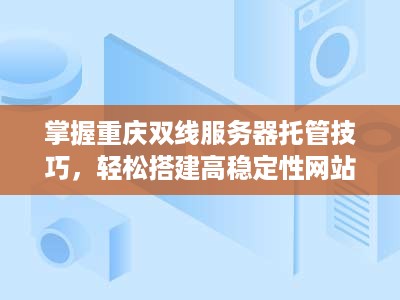 掌握重庆双线服务器托管技巧，轻松搭建高稳定性网站